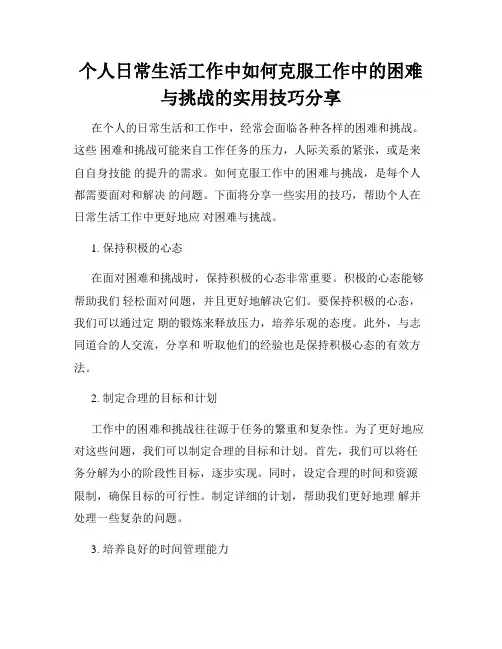 个人日常生活工作中如何克服工作中的困难与挑战的实用技巧分享

在个人的日常生活和工作中，经常会面临各种各样的困难和挑战。这些 困难和挑战可能来自工作任务的压力，人际关系的紧张，或是来自自身技能 的提升的需求。如何克服工作中的困难与挑战，是每个人都需要面对和解决 的问题。下面将分享一些实用的技巧，帮助个人在日常生活工作中更好地应 对困难与挑战。

1. 保持积极的心态

在面对困难和挑战时，保持积极的心态非常重要。积极的心态能够帮助我们 轻松面对问题，并且更好地解决它们。要保持积极的心态，我们可以通过定 期的锻炼来释放压力，培养乐观的态度。此外，与志同道合的人交流，分享和 听取他们的经验也是保持积极心态的有效方法。

2. 制定合理的目标和计划

工作中的困难和挑战往往源于任务的繁重和复杂性。为了更好地应对这些问题，我们可以制定合理的目标和计划。首先，我们可以将任务分解为小的阶段性目标，逐步实现。同时，设定合理的时间和资源限制，确保目标的可行性。制定详细的计划，帮助我们更好地理 解并处理一些复杂的问题。

3. 培养良好的时间管理能力